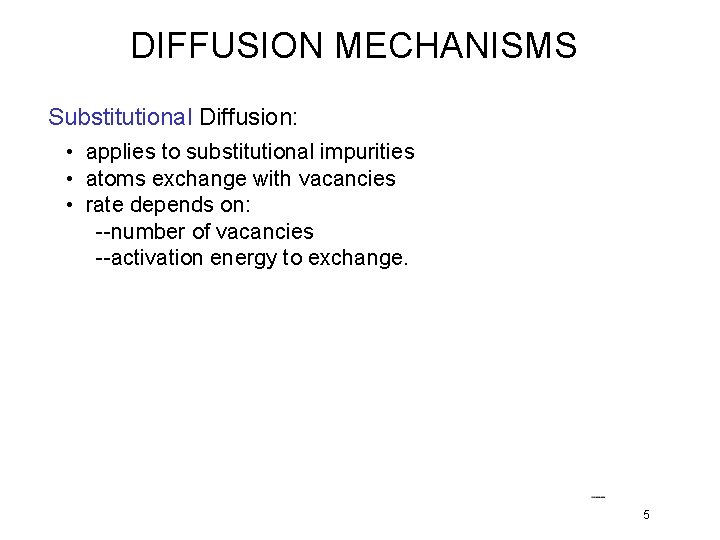 DIFFUSION MECHANISMS

Substitutional Diffusion:

• applies to substitutional impurities
• atoms exchange with vacancies
• rate depends on:
--number of vacancies
--activation energy to exchange.

5